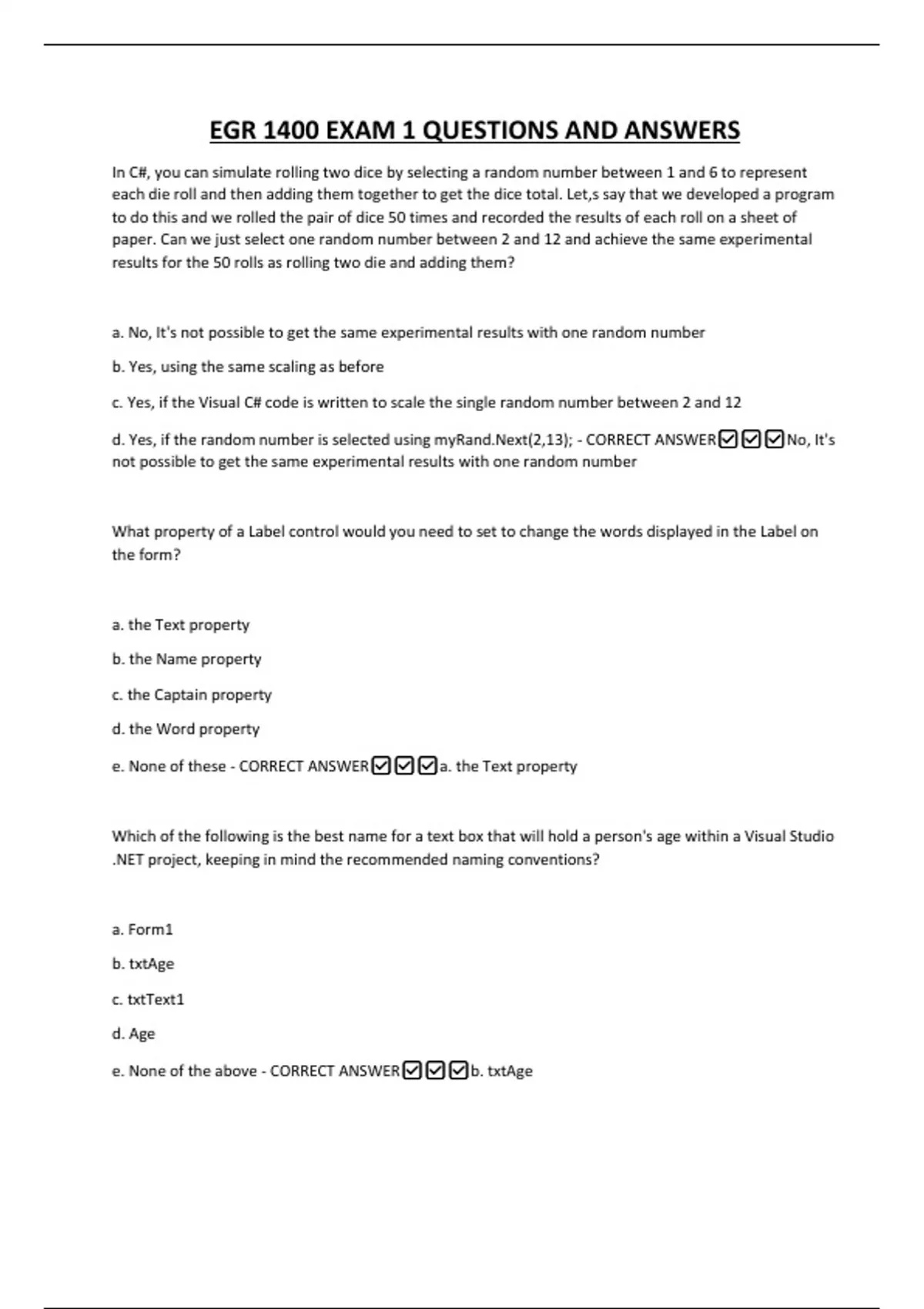 EGR 1400 EXAM 1 QUESTIONS AND ANSWERS

In C#, you can simulate rolling two dice by selecting a random number between 1 and 6 to represent each die roll and then adding them together to get the dice total. Let,s say that we developed a program to do this and we rolled the pair of dice 50 times and recorded the results of each roll on a sheet of paper. Can we just select one random number between 2 and 12 and achieve the same experimental results for the 50 rolls as rolling two die and adding them?

a. No, It's not possible to get the same experimental results with one random number

b. Yes, using the same scaling as before

c. Yes, if the Visual C# code is written to scale the single random number between 2 and 12

d. Yes, if the random number is selected using myRand.Next(2,13); - CORRECT ANSWER☑☑☑No, It's not possible to get the same experimental results with one random number

What property of a Label control would you need to set to change the words displayed in the Label on the form?

a. the Text property

b. the Name property

c. the Captain property

d. the Word property

e. None of these - CORRECT ANSWER☑☑☑a. the Text property

Which of the following is the best name for a text box that will hold a person's age within a Visual Studio .NET project, keeping in mind the recommended naming conventions?

a. Form1

b. txtAge

c. txtText1

d. Age

e. None of the above - CORRECT ANSWER☑☑☑b. txtAge